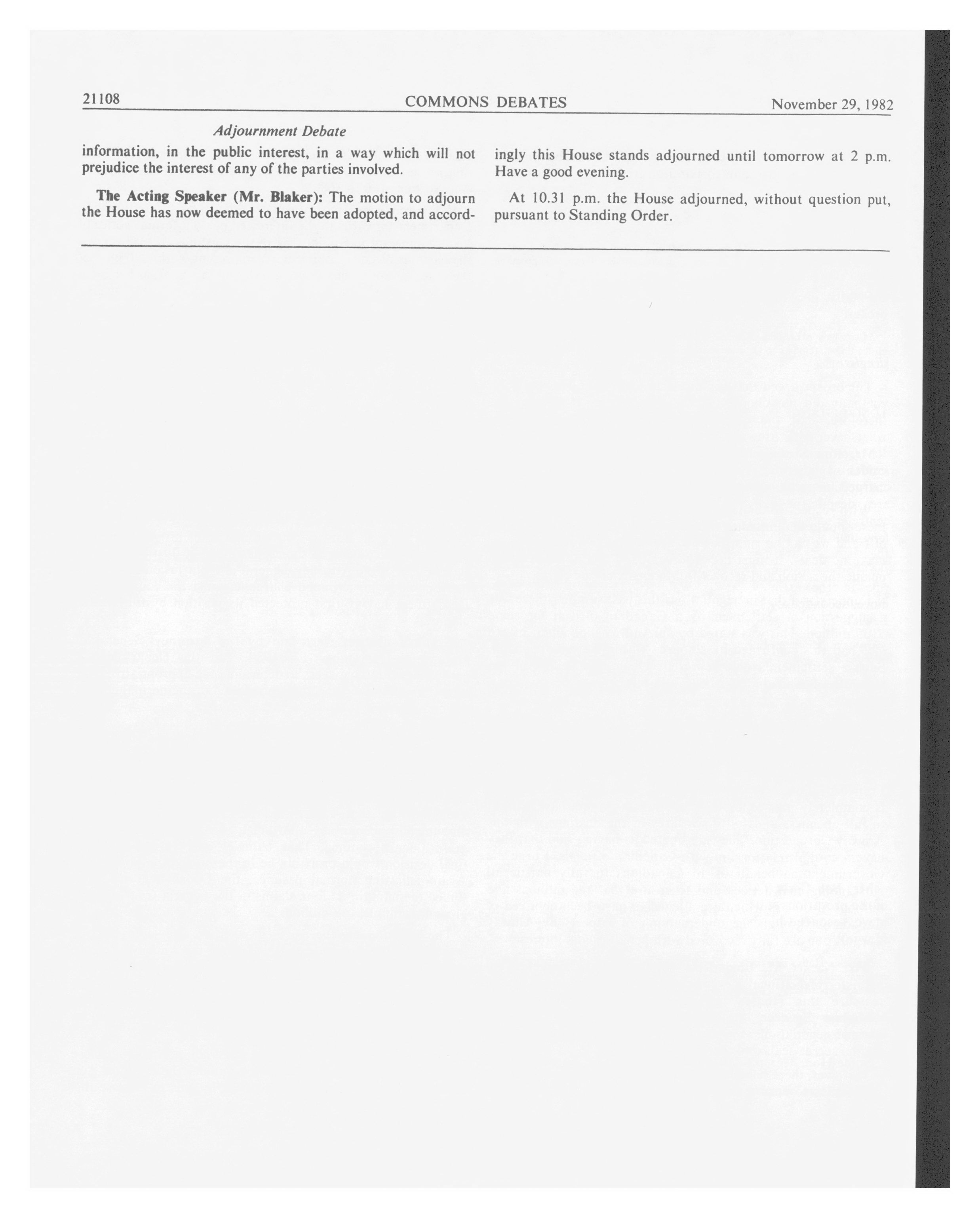 21108 COMMONS DEBATES November 29, 1982

Adjournment Debate

information, in the public interest, in a way which will not prejudice the interest of any of the parties involved.

The Acting Speaker (Mr. Blaker): The motion to adjourn the House has now deemed to have been adopted, and accordingly this House stands adjourned until tomorrow at 2 p.m. Have a good evening.

At 10.31 p.m. the House adjourned, without question put, pursuant to Standing Order.